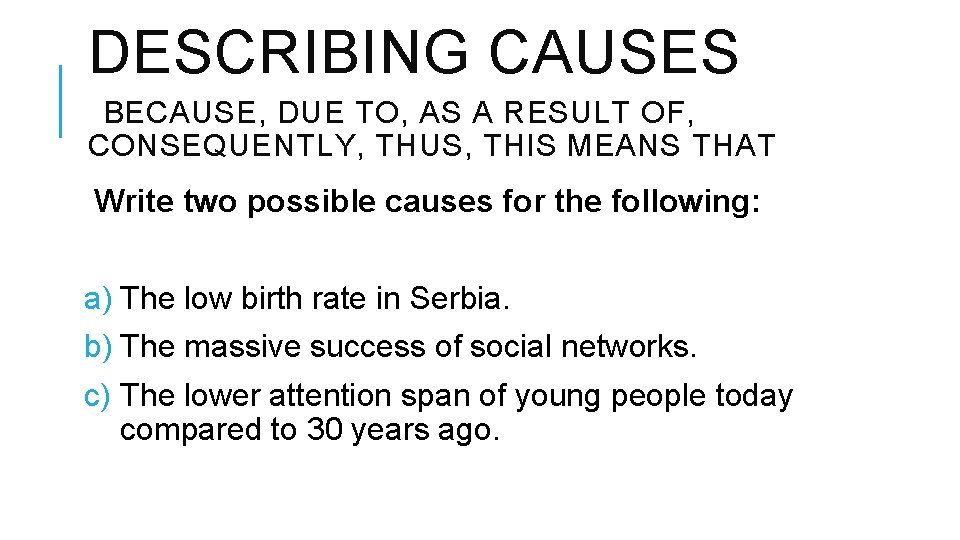 DESCRIBING CAUSES

BECAUSE, DUE TO, AS A RESULT OF, CONSEQUENTLY, THUS, THIS MEANS THAT

Write two possible causes for the following:

a) The low birth rate in Serbia.

b) The massive success of social networks.

c) The lower attention span of young people today compared to 30 years ago.